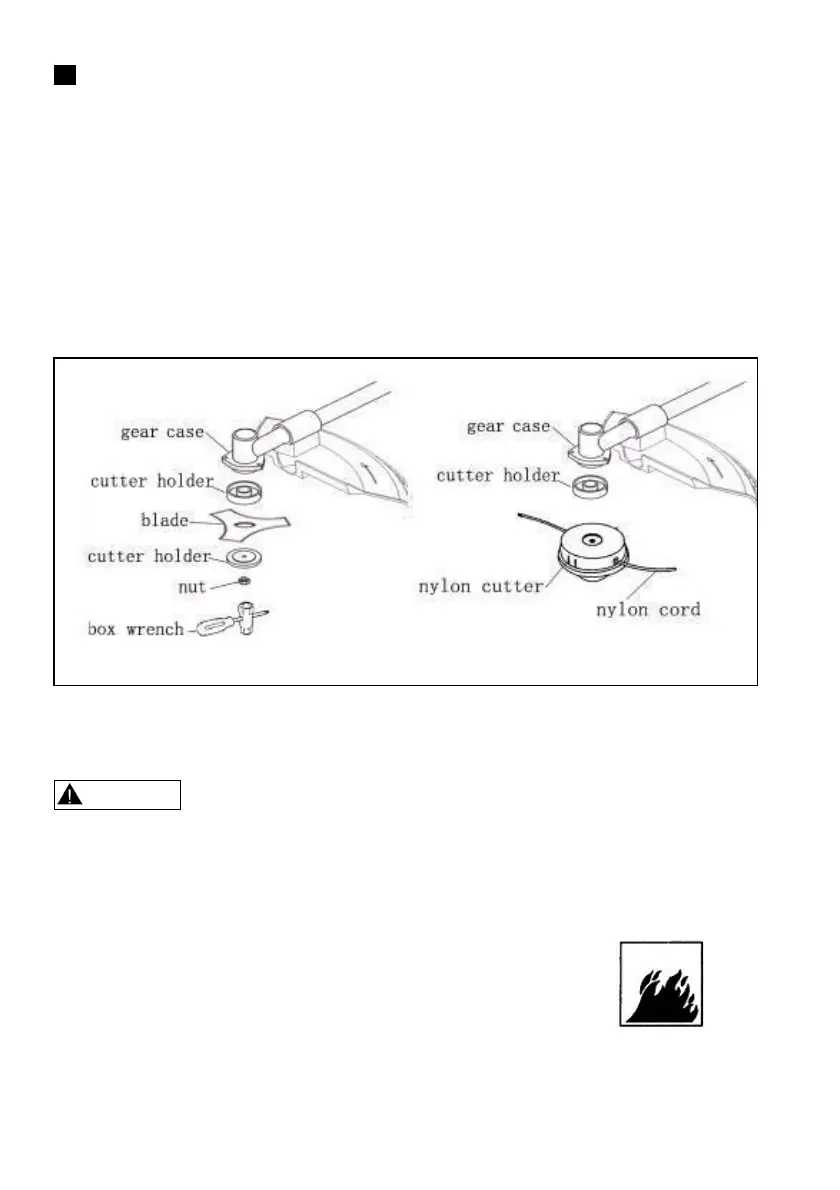 gear case
cutter holder
blade
cutter holder
nut
box wrench

gear case
cutter holder
nylon cutter
nylon cord